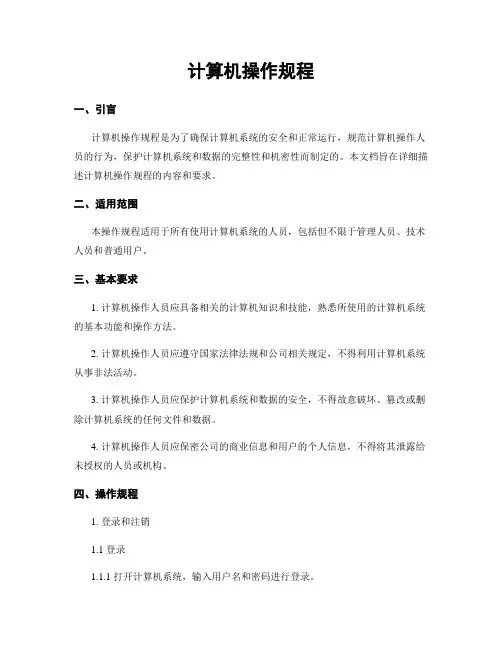 计算机操作规程

一、引言

计算机操作规程是为了确保计算机系统的安全和正常运行，规范计算机操作人员的行为，保护计算机系统和数据的完整性和机密性而制定的。本文档旨在详细描述计算机操作规程的内容和要求。

二、适用范围

本操作规程适用于所有使用计算机系统的人员，包括但不限于管理人员、技术人员和普通用户。

三、基本要求

1. 计算机操作人员应具备相关的计算机知识和技能，熟悉所使用的计算机系统的基本功能和操作方法。

2. 计算机操作人员应遵守国家法律法规和公司相关规定，不得利用计算机系统从事非法活动。

3. 计算机操作人员应保护计算机系统和数据的安全，不得故意破坏、篡改或删除计算机系统的任何文件和数据。

4. 计算机操作人员应保密公司的商业信息和用户的个人信息，不得将其泄露给未授权的人员或机构。

四、操作规程

1. 登录和注销

1.1 登录

1.1.1 打开计算机系统，输入用户名和密码进行登录。